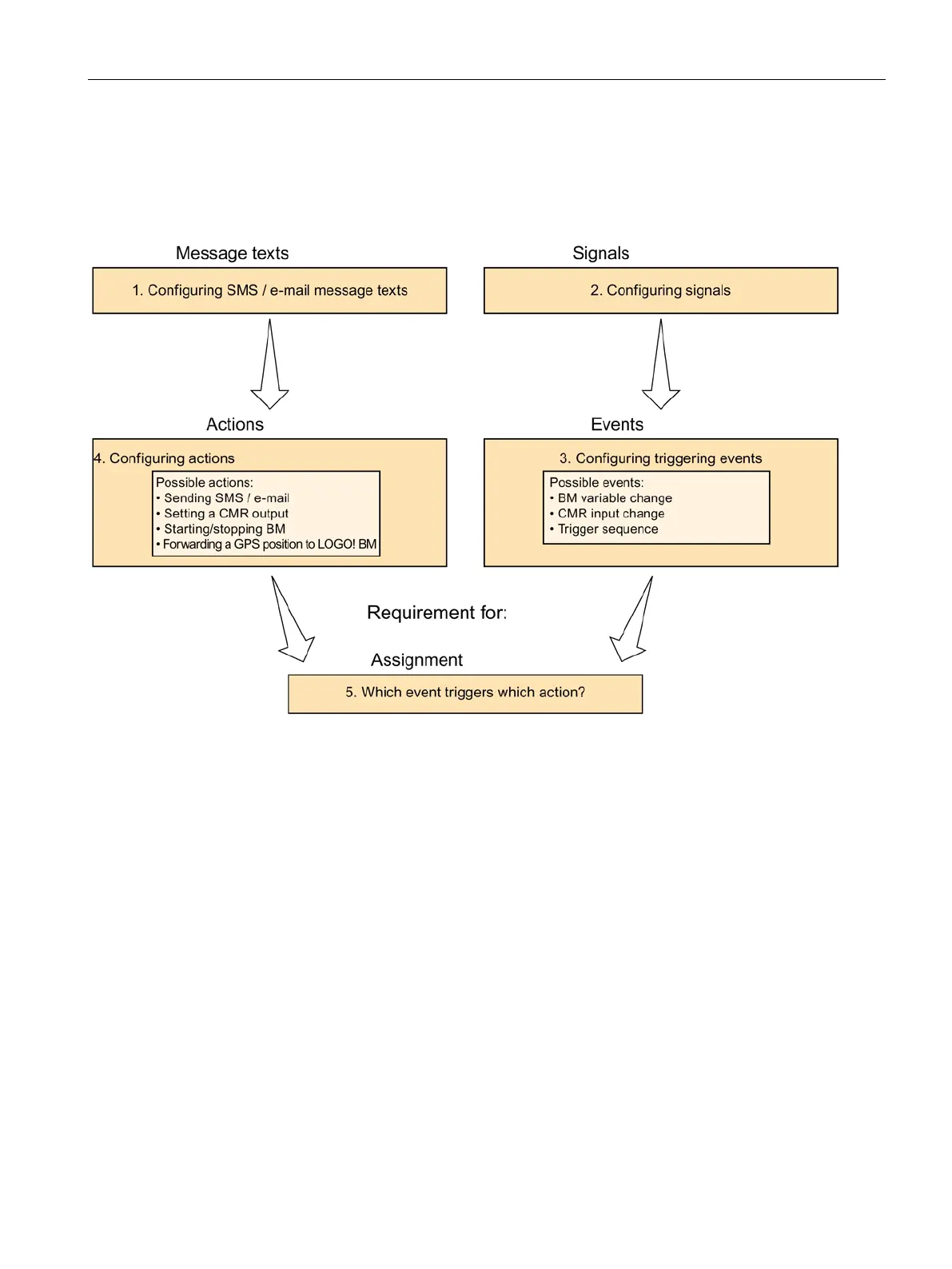 Message texts

1. Configuring SMS / e-mail message texts

Signals

2. Configuring signals

Actions

4. Configuring actions

Possible actions:
• Sending SMS / e-mail
• Setting a CMR output
• Starting/stopping BM
• Forwarding a GPS position to LOGO! BM

Events

3. Configuring triggering events

Possible events:
• BM variable change
• CMR input change
• Trigger sequence

Requirement for:

Assignment

5. Which event triggers which action?